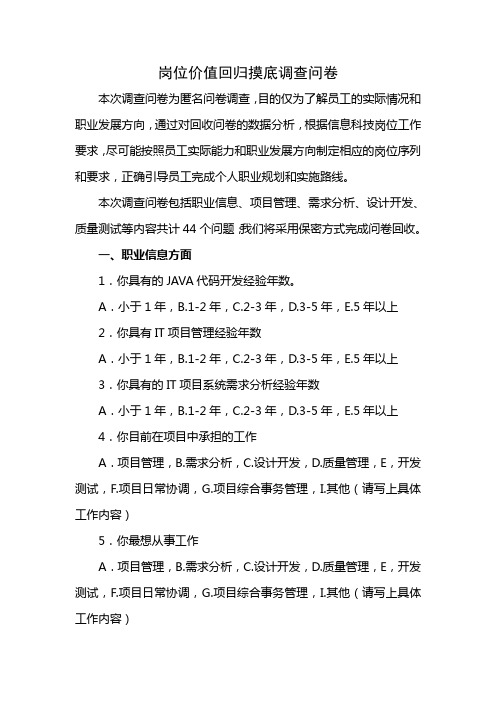 岗位价值回归摸底调查问卷

本次调查问卷为匿名问卷调查，目的仅为了解员工的实际情况和职业发展方向，通过对回收问卷的数据分析，根据信息科技岗位工作要求，尽可能按照员工实际能力和职业发展方向制定相应的岗位序列和要求，正确引导员工完成个人职业规划和实施路线。

本次调查问卷包括职业信息、项目管理、需求分析、设计开发、质量测试等内容共计 44 个问题，我们将采用保密方式完成问卷回收。

一、职业信息方面

1．你具有的 JAVA 代码开发经验年数。

A．小于 1 年，B.1-2 年，C.2-3 年，D.3-5 年，E.5 年以上

2．你具有 IT 项目管理经验年数

A．小于 1 年，B.1-2 年，C.2-3 年，D.3-5 年，E.5 年以上

3．你具有的 IT 项目系统需求分析经验年数

A．小于 1 年，B.1-2 年，C.2-3 年，D.3-5 年，E.5 年以上

4．你目前在项目中承担的工作

A．项目管理，B.需求分析，C.设计开发，D.质量管理，E，开发测试，F.项目日常协调，G.项目综合事务管理，I.其他（请写上具体工作内容）

5．你最想从事工作

A．项目管理，B.需求分析，C.设计开发，D.质量管理，E，开发测试，F.项目日常协调，G.项目综合事务管理，I.其他（请写上具体工作内容）